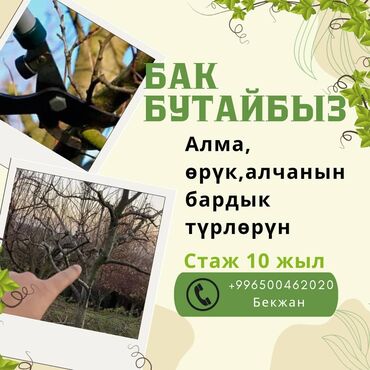 БАК БУТАЙБЫЗ

Алма, өрүк,алчанын бардык түрлөрүн

Стаж 10 жыл

+996500462020
Бекжан